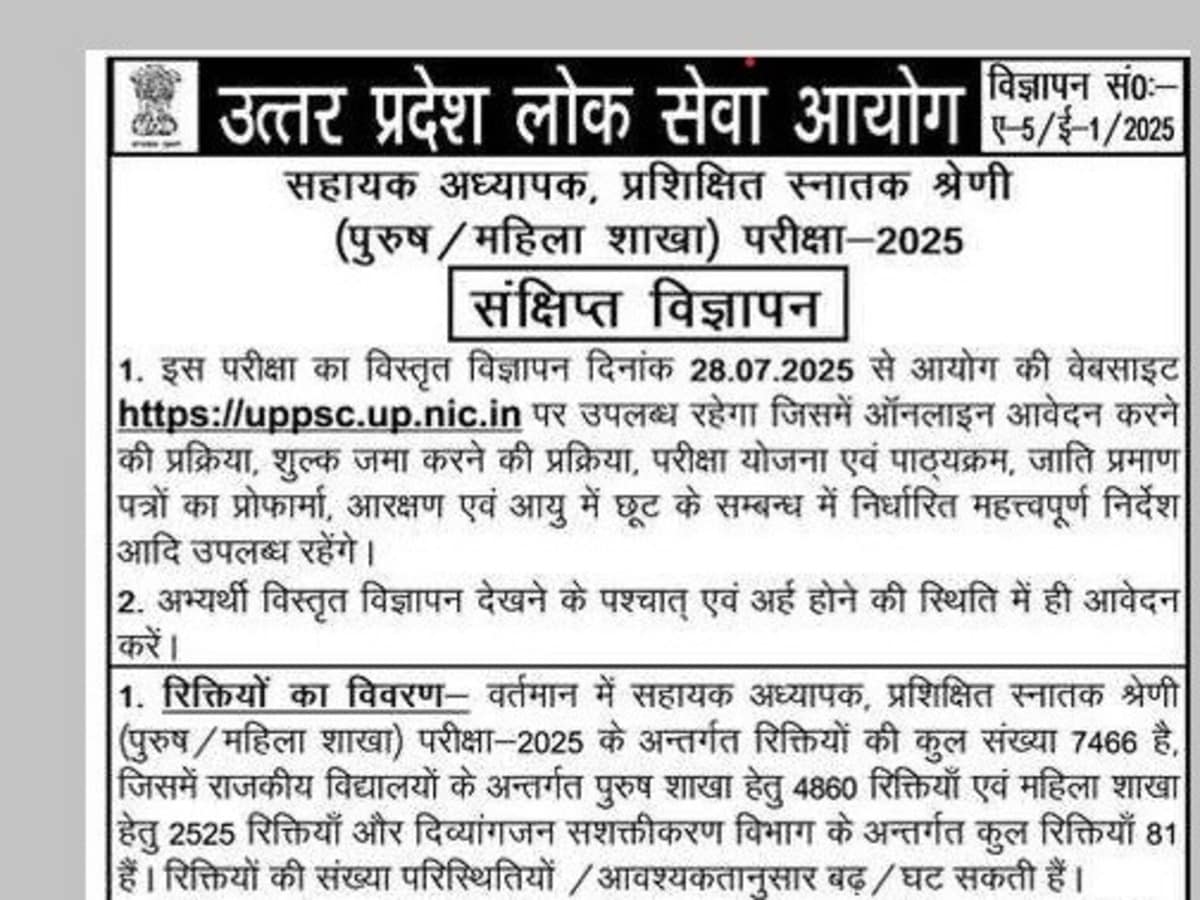 उत्तर प्रदेश लोक सेवा आयोग

विज्ञापन सं0:– ए–5/ई–1/2025

सहायक अध्यापक, प्रशिक्षित स्नातक श्रेणी (पुरुष/महिला शाखा) परीक्षा–2025

संक्षिप्त विज्ञापन

1. इस परीक्षा का विस्तृत विज्ञापन दिनांक 28.07.2025 से आयोग की वेबसाइट https://uppsc.up.nic.in पर उपलब्ध रहेगा जिसमें ऑनलाइन आवेदन करने की प्रक्रिया, शुल्क जमा करने की प्रक्रिया, परीक्षा योजना एवं पाठ्यक्रम, जाति प्रमाण पत्रों का प्रोफार्मा, आरक्षण एवं आयु में छूट के सम्बन्ध में निर्धारित महत्त्वपूर्ण निर्देश आदि उपलब्ध रहेंगे।

2. अभ्यर्थी विस्तृत विज्ञापन देखने के पश्चात् एवं अर्ह होने की स्थिति में ही आवेदन करें।

1. रिक्तियों का विवरण– वर्तमान में सहायक अध्यापक, प्रशिक्षित स्नातक श्रेणी (पुरुष/महिला शाखा) परीक्षा–2025 के अन्तर्गत रिक्तियों की कुल संख्या 7466 है, जिसमें राजकीय विद्यालयों के अन्तर्गत पुरुष शाखा हेतु 4860 रिक्तियाँ एवं महिला शाखा हेतु 2525 रिक्तियाँ और दिव्यांगजन सशक्तीकरण विभाग के अन्तर्गत कुल रिक्तियाँ 81 हैं। रिक्तियों की संख्या परिस्थितियों /आवश्यकतानुसार बढ़/घट सकती हैं।